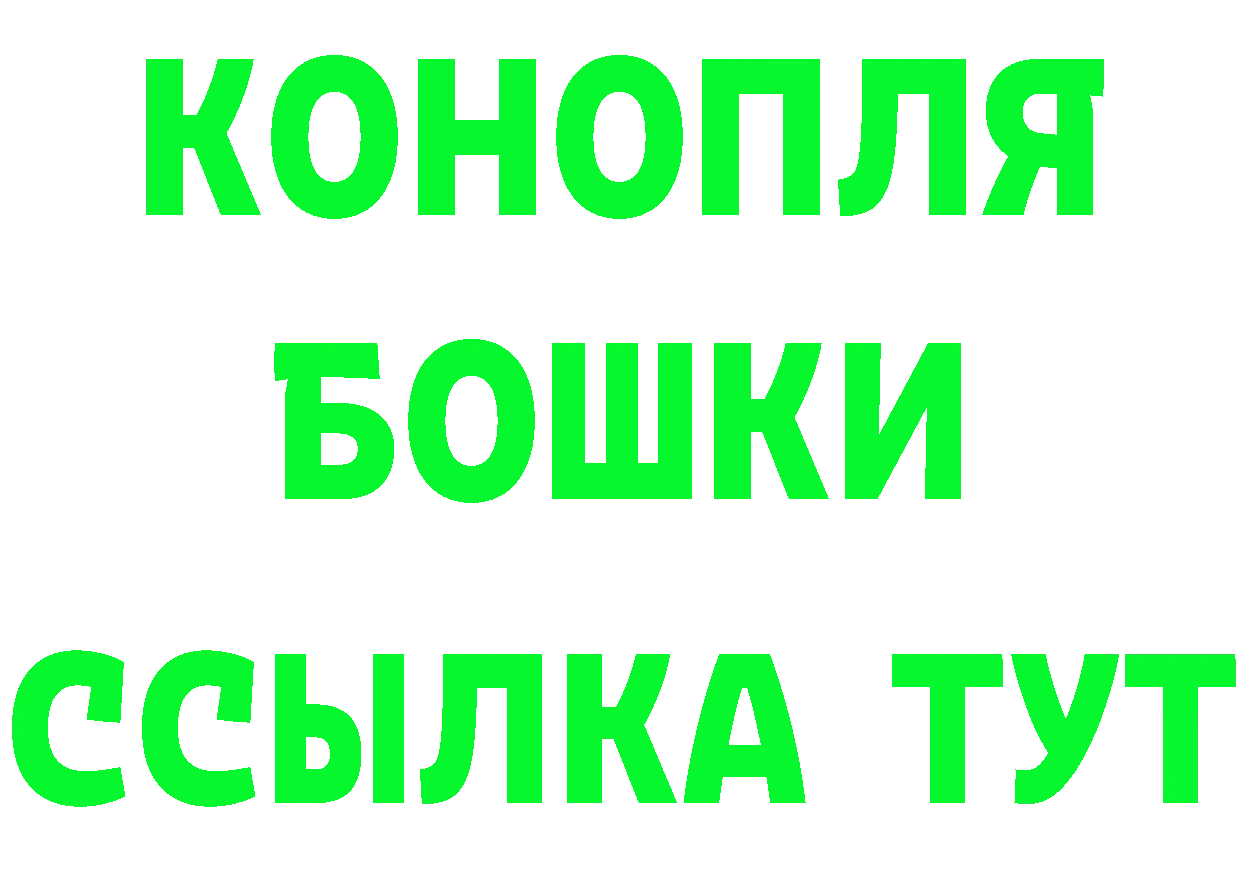 КОНОПЛЯ
БОШКИ
ССЫЛКА ТУТ